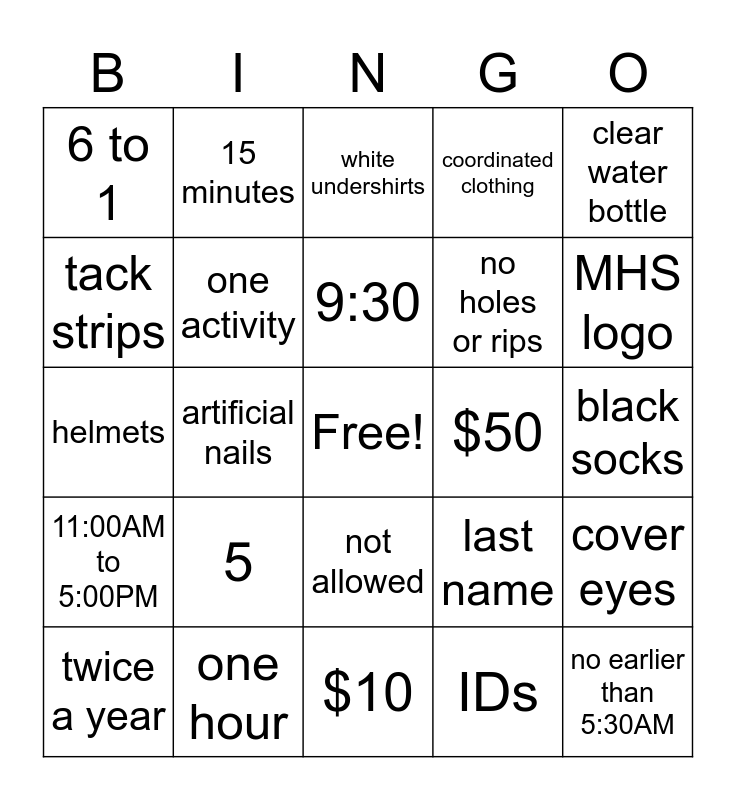 | B | I | N | G | O |
|---|---|---|---|---|
| 6 to 1 | 15 minutes | white undershirts | coordinated clothing | clear water bottle |
| tack strips | one activity | 9:30 | no holes or rips | MHS logo |
| helmets | artificial nails | Free! | \$50 | black socks |
| 11:00AM to 5:00PM | 5 | not allowed | last name | cover eyes |
| twice a year | one hour | \$10 | IDs | no earlier than 5:30AM |